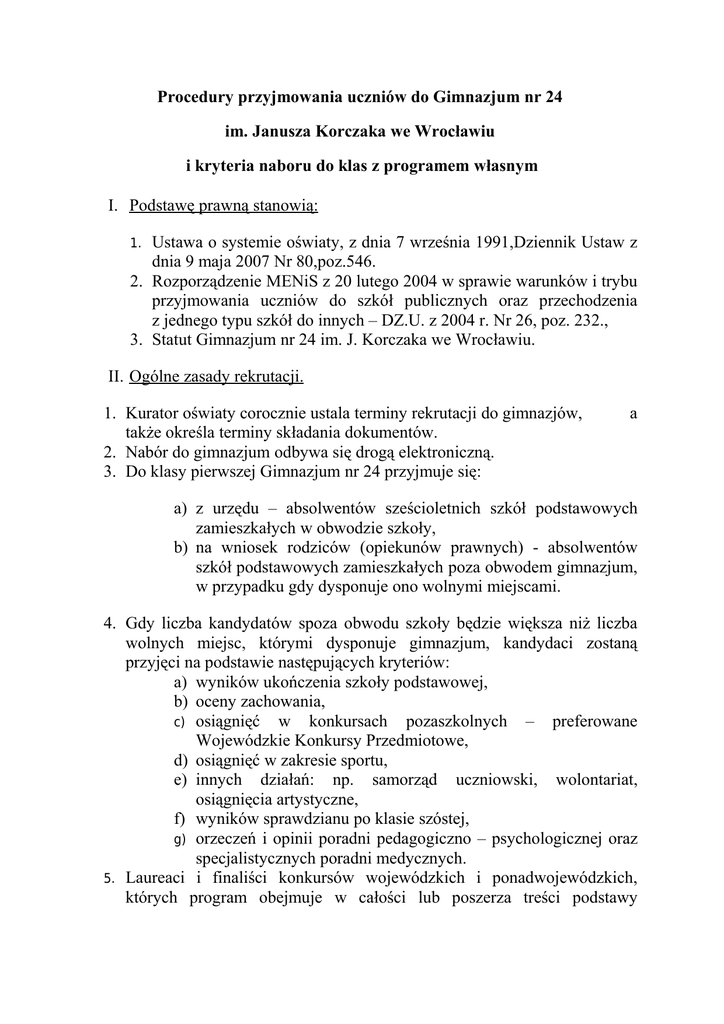 Procedury przyjmowania uczniów do Gimnazjum nr 24

im. Janusza Korczaka we Wrocławiu

i kryteria naboru do klas z programem własnym

I. Podstawę prawną stanowią:

1. Ustawa o systemie oświaty, z dnia 7 września 1991,Dziennik Ustaw z dnia 9 maja 2007 Nr 80,poz.546.
2. Rozporządzenie MENiS z 20 lutego 2004 w sprawie warunków i trybu przyjmowania uczniów do szkół publicznych oraz przechodzenia z jednego typu szkół do innych – DZ.U. z 2004 r. Nr 26, poz. 232.,
3. Statut Gimnazjum nr 24 im. J. Korczaka we Wrocławiu.

II. Ogólne zasady rekrutacji.

1. Kurator oświaty corocznie ustala terminy rekrutacji do gimnazjów, a także określa terminy składania dokumentów.
2. Nabór do gimnazjum odbywa się drogą elektroniczną.
3. Do klasy pierwszej Gimnazjum nr 24 przyjmuje się:

a) z urzędu – absolwentów sześcioletnich szkół podstawowych zamieszkałych w obwodzie szkoły,
b) na wniosek rodziców (opiekunów prawnych) - absolwentów szkół podstawowych zamieszkałych poza obwodem gimnazjum, w przypadku gdy dysponuje ono wolnymi miejscami.

4. Gdy liczba kandydatów spoza obwodu szkoły będzie większa niż liczba wolnych miejsc, którymi dysponuje gimnazjum, kandydaci zostaną przyjęci na podstawie następujących kryteriów:
a) wyników ukończenia szkoły podstawowej,
b) oceny zachowania,
c) osiągnięć w konkursach pozaszkolnych – preferowane Wojewódzkie Konkursy Przedmiotowe,
d) osiągnięć w zakresie sportu,
e) innych działań: np. samorząd uczniowski, wolontariat, osiągnięcia artystyczne,
f) wyników sprawdzianu po klasie szóstej,
g) orzeczeń i opinii poradni pedagogiczno – psychologicznej oraz specjalistycznych poradni medycznych.
5. Laureaci i finaliści konkursów wojewódzkich i ponadwojewódzkich, których program obejmuje w całości lub poszerza treści podstawy